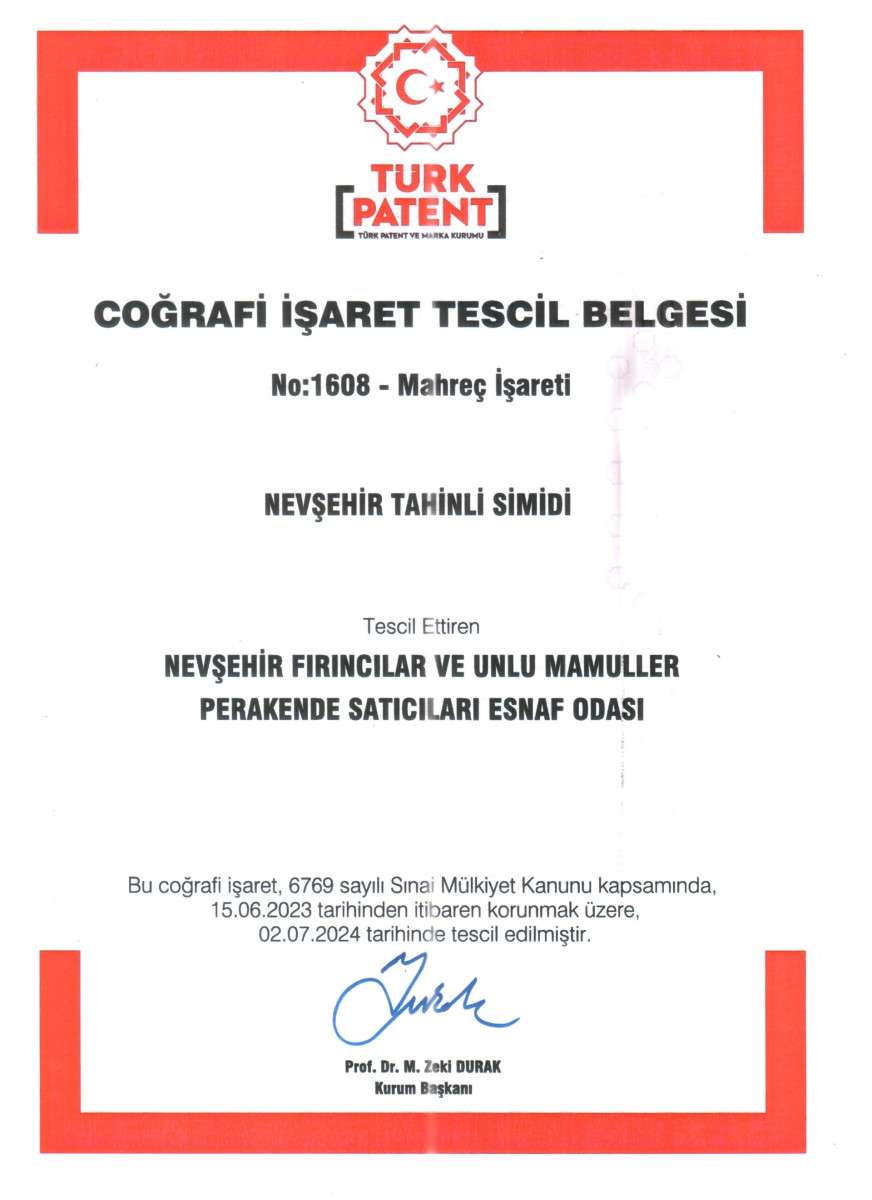 TÜRK PATENT
TÜRK PATENT VE MARKA KURUMU

COĞRAFİ İŞARET TESCİL BELGESİ

No:1608 - Mahreç İşareti

NEVŞEHİR TAHİNLİ SİMİDİ

Tescil Ettiren

NEVŞEHİR FIRINCILAR VE UNLU MAMULLER PERAKENDE SATICILARI ESNAF ODASI

Bu coğrafi işaret, 6769 sayılı Sınai Mülkiyet Kanunu kapsamında, 15.06.2023 tarihinden itibaren korunmak üzere, 02.07.2024 tarihinde tescil edilmiştir.

Prof. Dr. M. Zeki DURAK
Kurum Başkanı